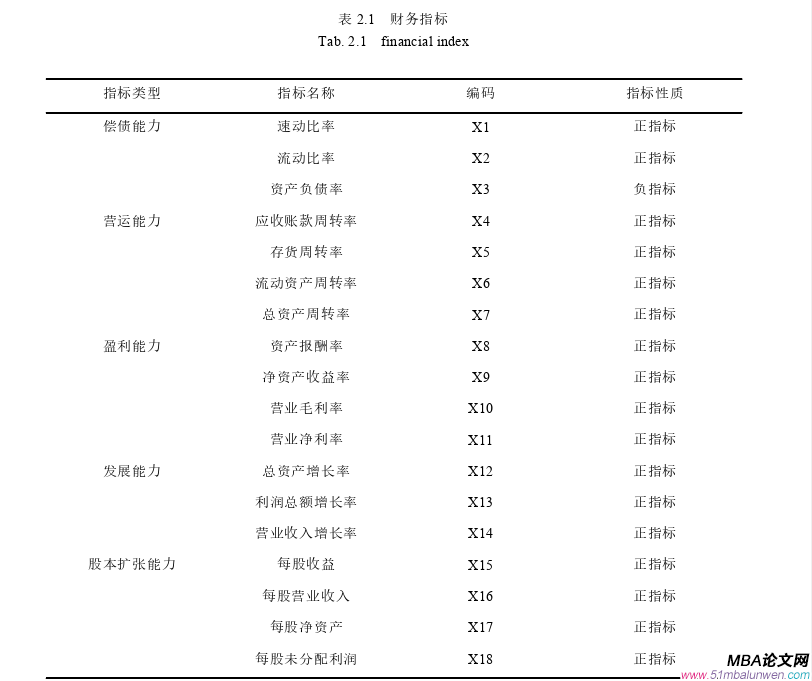 表 2.1 财务指标
Tab. 2.1 financial index

| 指标类型 | 指标名称 | 编码 | 指标性质 |
|---|---|---|---|
| 偿债能力 | 速动比率 | X1 | 正指标 |
| | 流动比率 | X2 | 正指标 |
| | 资产负债率 | X3 | 负指标 |
| 营运能力 | 应收账款周转率 | X4 | 正指标 |
| | 存货周转率 | X5 | 正指标 |
| | 流动资产周转率 | X6 | 正指标 |
| | 总资产周转率 | X7 | 正指标 |
| 盈利能力 | 资产报酬率 | X8 | 正指标 |
| | 净资产收益率 | X9 | 正指标 |
| | 营业毛利率 | X10 | 正指标 |
| | 营业净利率 | X11 | 正指标 |
| 发展能力 | 总资产增长率 | X12 | 正指标 |
| | 利润总额增长率 | X13 | 正指标 |
| | 营业收入增长率 | X14 | 正指标 |
| 股本扩张能力 | 每股收益 | X15 | 正指标 |
| | 每股营业收入 | X16 | 正指标 |
| | 每股净资产 | X17 | 正指标 |
| | 每股未分配利润 | X18 | 正指标 |

MBA论文网
www.51mbalunwen.com